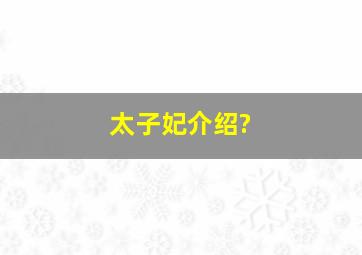 太子妃介绍?